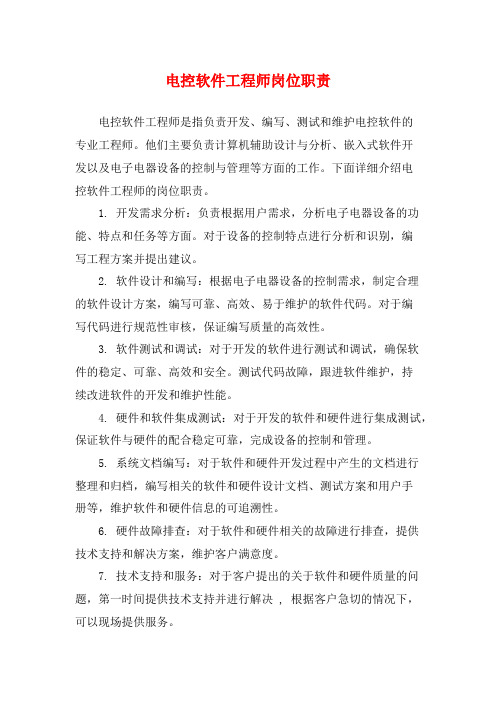 电控软件工程师岗位职责

电控软件工程师是指负责开发、编写、测试和维护电控软件的专业工程师。他们主要负责计算机辅助设计与分析、嵌入式软件开发以及电子电器设备的控制与管理等方面的工作。下面详细介绍电控软件工程师的岗位职责。

1. 开发需求分析：负责根据用户需求，分析电子电器设备的功能、特点和任务等方面。对于设备的控制特点进行分析和识别，编写工程方案并提出建议。

2. 软件设计和编写：根据电子电器设备的控制需求，制定合理的软件设计方案，编写可靠、高效、易于维护的软件代码。对于编写代码进行规范性审核，保证编写质量的高效性。

3. 软件测试和调试：对于开发的软件进行测试和调试，确保软件的稳定、可靠、高效和安全。测试代码故障，跟进软件维护，持续改进软件的开发和维护性能。

4. 硬件和软件集成测试：对于开发的软件和硬件进行集成测试，保证软件与硬件的配合稳定可靠，完成设备的控制和管理。

5. 系统文档编写：对于软件和硬件开发过程中产生的文档进行整理和归档，编写相关的软件和硬件设计文档、测试方案和用户手册等，维护软件和硬件信息的可追溯性。

6. 硬件故障排查：对于软件和硬件相关的故障进行排查，提供技术支持和解决方案，维护客户满意度。

7. 技术支持和服务：对于客户提出的关于软件和硬件质量的问题，第一时间提供技术支持并进行解决 ，根据客户急切的情况下，可以现场提供服务。